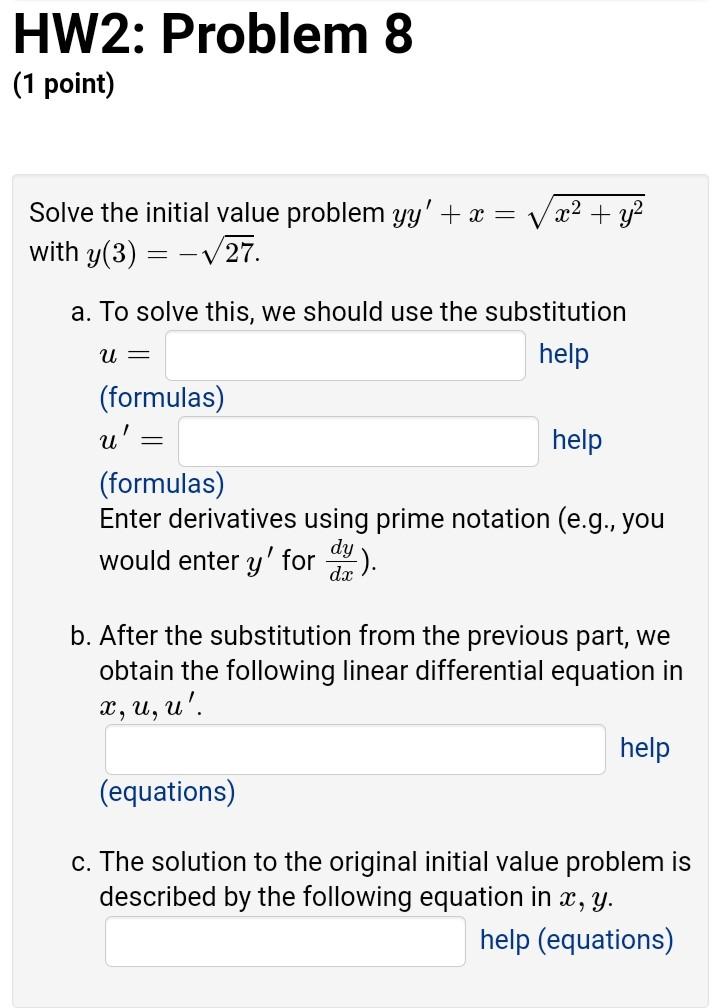 HW2: Problem 8
(1 point)

Solve the initial value problem $yy' + x = \sqrt{x^2 + y^2}$ with $y(3) = -\sqrt{27}$.

a. To solve this, we should use the substitution
$u =$ help
(formulas)
$u' =$ help
(formulas)
Enter derivatives using prime notation (e.g., you would enter $y'$ for $\frac{dy}{dx}$).

b. After the substitution from the previous part, we obtain the following linear differential equation in $x, u, u'$.
help
(equations)

c. The solution to the original initial value problem is described by the following equation in $x, y$.
help (equations)